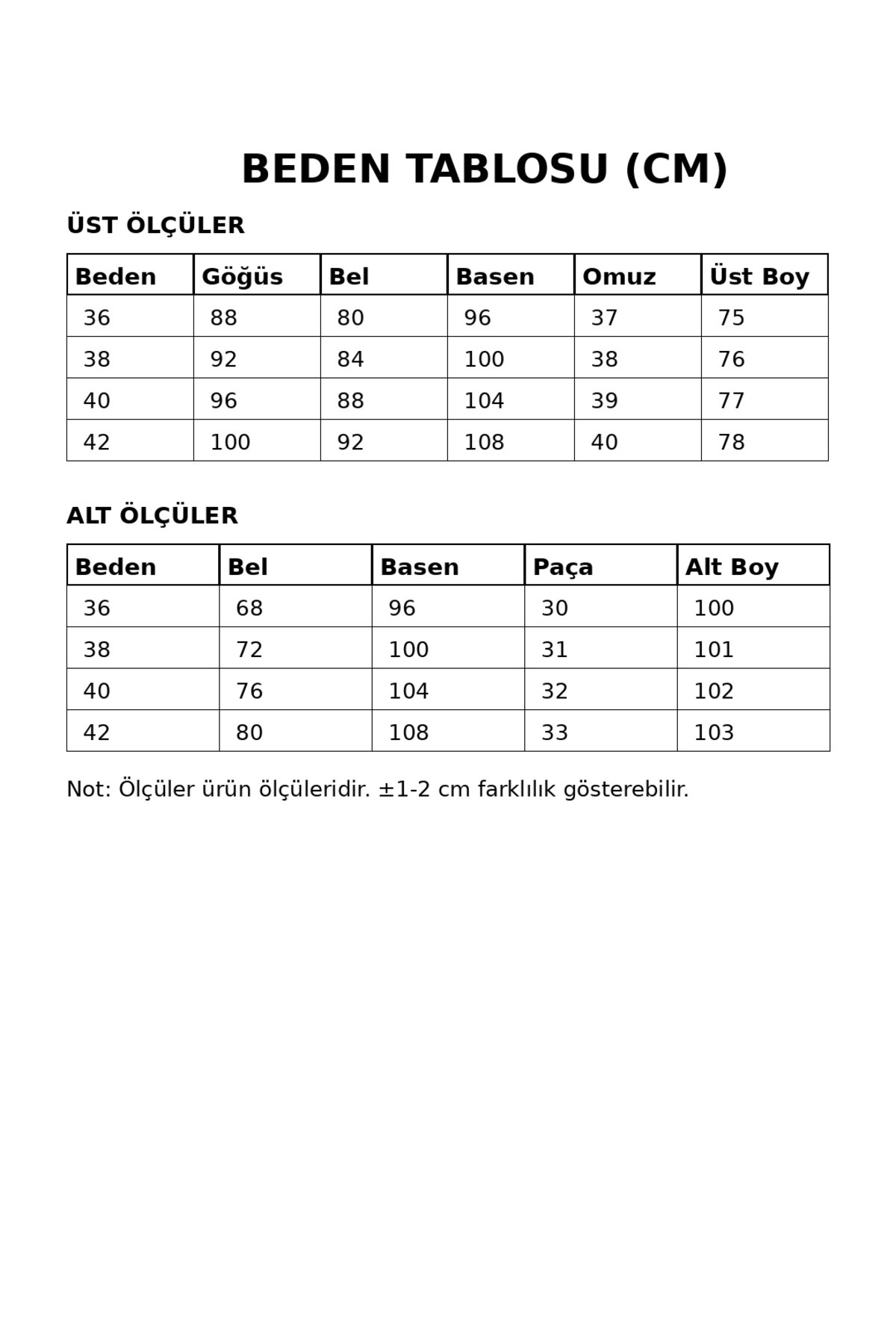 BEDEN TABLOSU (CM)

ÜST ÖLÇÜLER

| Beden | Göğüs | Bel | Basen | Omuz | Üst Boy |
|---|---|---|---|---|---|
| 36 | 88 | 80 | 96 | 37 | 75 |
| 38 | 92 | 84 | 100 | 38 | 76 |
| 40 | 96 | 88 | 104 | 39 | 77 |
| 42 | 100 | 92 | 108 | 40 | 78 |

ALT ÖLÇÜLER

| Beden | Bel | Basen | Paça | Alt Boy |
|---|---|---|---|---|
| 36 | 68 | 96 | 30 | 100 |
| 38 | 72 | 100 | 31 | 101 |
| 40 | 76 | 104 | 32 | 102 |
| 42 | 80 | 108 | 33 | 103 |

Not: Ölçüler ürün ölçüleridir. ±1-2 cm farklılık gösterebilir.